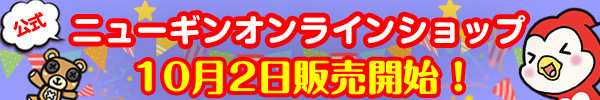 公式

ニューギンオンラインショップ
10月2日販売開始！